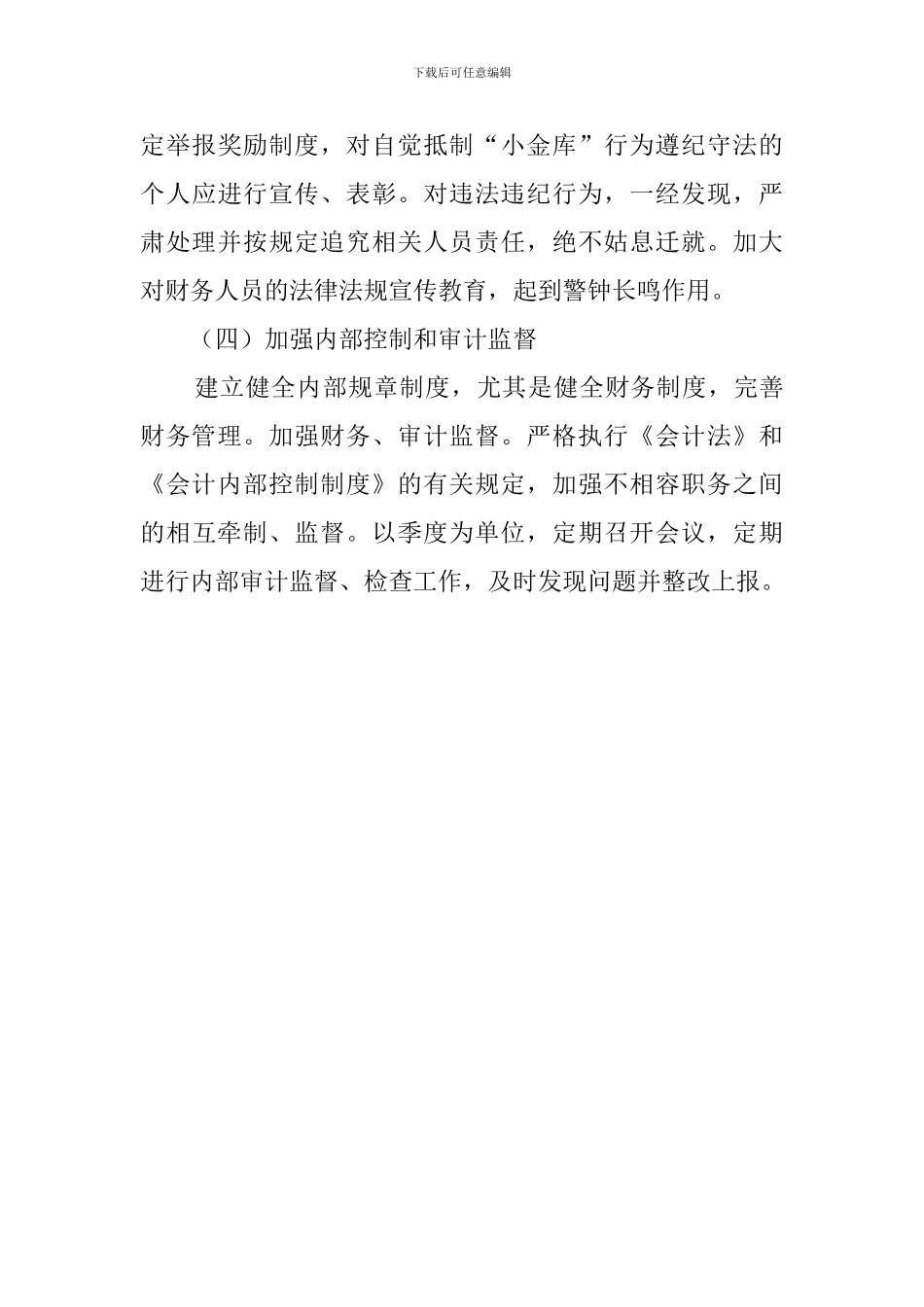 下载后可任意编辑

定举报奖励制度，对自觉抵制“小金库”行为遵纪守法的个人应进行宣传、表彰。对违法违纪行为，一经发现，严肃处理并按规定追究相关人员责任，绝不姑息迁就。加大对财务人员的法律法规宣传教育，起到警钟长鸣作用。

（四）加强内部控制和审计监督

建立健全内部规章制度，尤其是健全财务制度，完善财务管理。加强财务、审计监督。严格执行《会计法》和《会计内部控制制度》的有关规定，加强不相容职务之间的相互牵制、监督。以季度为单位，定期召开会议，定期进行内部审计监督、检查工作，及时发现问题并整改上报。